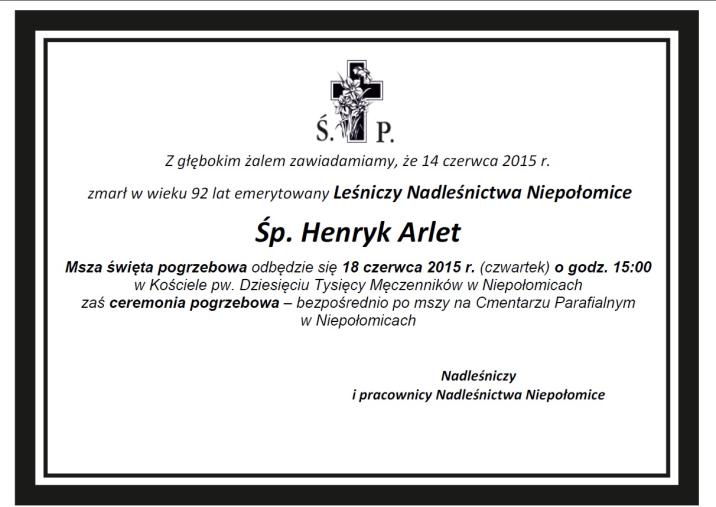 Ś. P.

Z głębokim żalem zawiadamiamy, że 14 czerwca 2015 r.

zmarł w wieku 92 lat emerytowany Leśniczy Nadleśnictwa Niepołomice

Śp. Henryk Arlet

Msza święta pogrzebowa odbędzie się 18 czerwca 2015 r. (czwartek) o godz. 15:00 w Kościele pw. Dziesięciu Tysięcy Męczenników w Niepołomicach zaś ceremonia pogrzebowa – bezpośrednio po mszy na Cmentarzu Parafialnym w Niepołomicach

Nadleśniczy
i pracownicy Nadleśnictwa Niepołomice